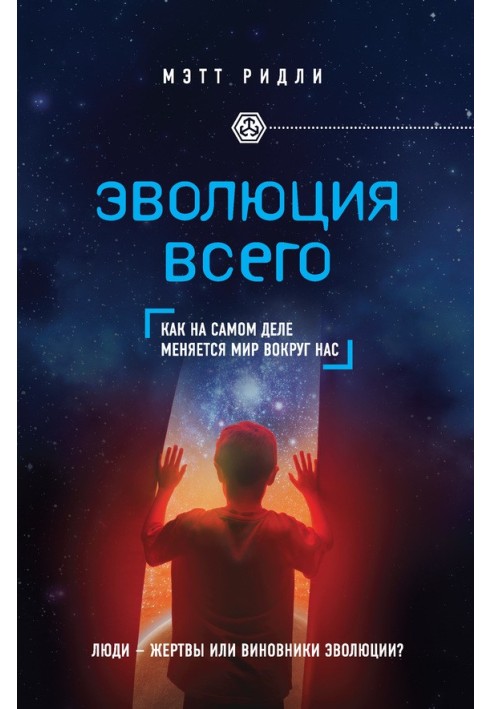 МЭТТ РИДЛИ

ЭВОЛЮЦИЯ ВСЕГО

КАК НА САМОМ ДЕЛЕ МЕНЯЕТСЯ МИР ВОКРУГ НАС

ЛЮДИ – ЖЕРТВЫ ИЛИ ВИНОВНИКИ ЭВОЛЮЦИИ?